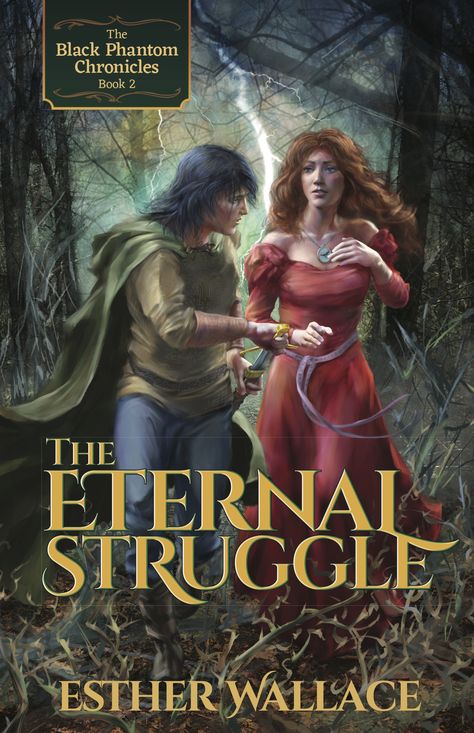 The
Black Phantom
Chronicles
Book 2

THE
ETERNAL
STRUGGLE

ESTHER WALLACE